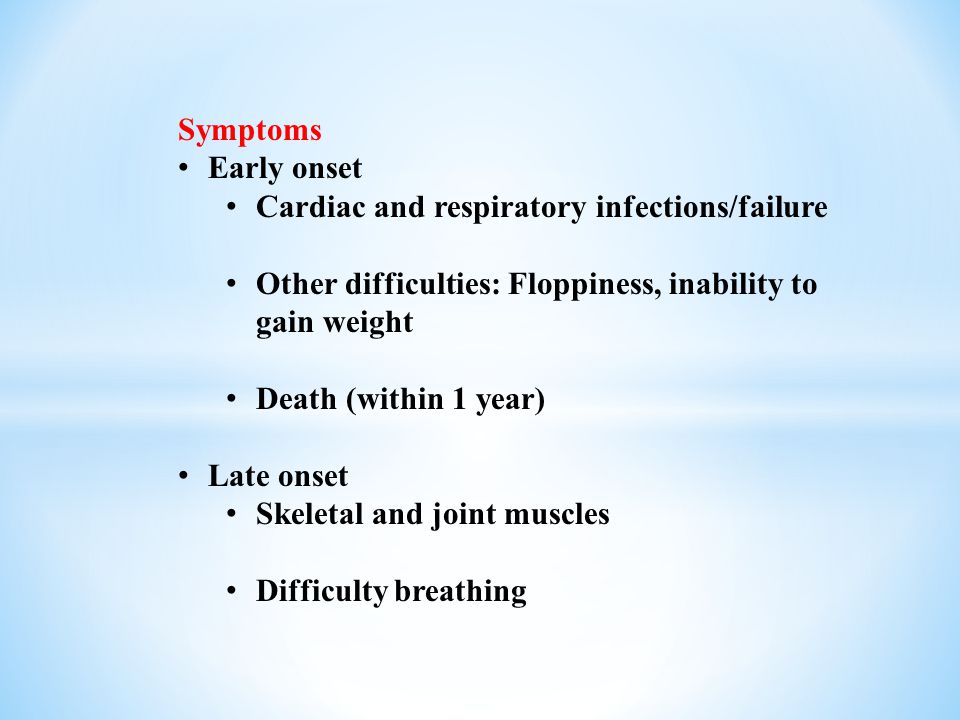 Symptoms
• Early onset
  • Cardiac and respiratory infections/failure

  • Other difficulties: Floppiness, inability to gain weight

  • Death (within 1 year)

• Late onset
  • Skeletal and joint muscles

  • Difficulty breathing